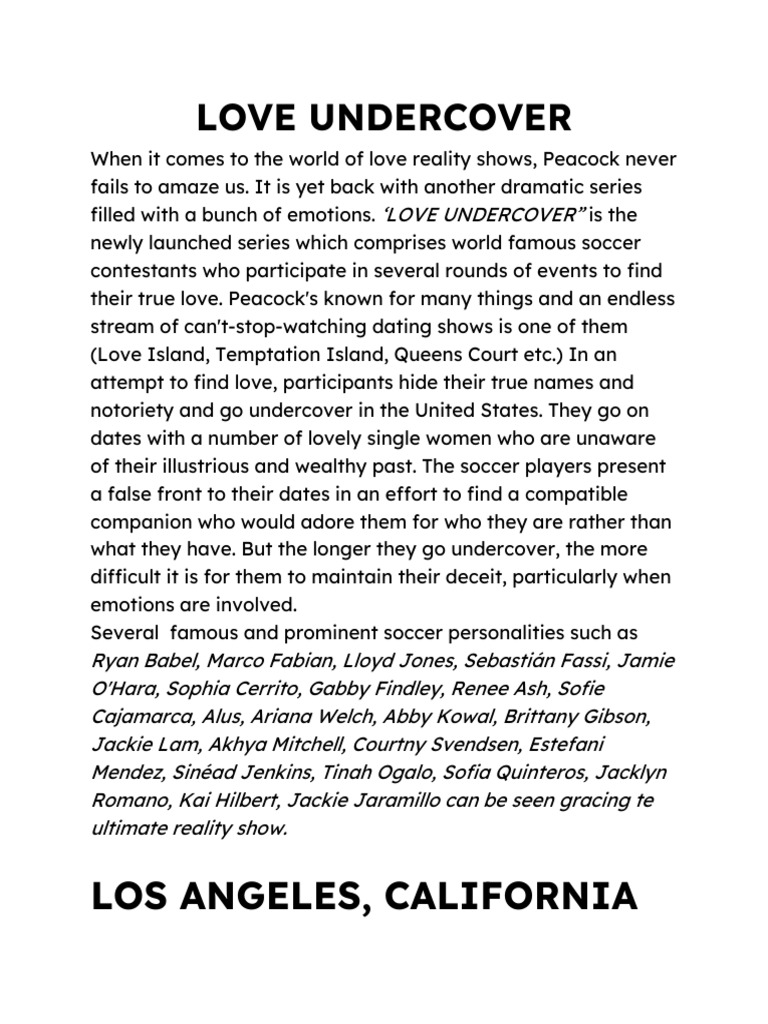 LOVE UNDERCOVER

When it comes to the world of love reality shows, Peacock never fails to amaze us. It is yet back with another dramatic series filled with a bunch of emotions. ‘LOVE UNDERCOVER” is the newly launched series which comprises world famous soccer contestants who participate in several rounds of events to find their true love. Peacock's known for many things and an endless stream of can't-stop-watching dating shows is one of them (Love Island, Temptation Island, Queens Court etc.) In an attempt to find love, participants hide their true names and notoriety and go undercover in the United States. They go on dates with a number of lovely single women who are unaware of their illustrious and wealthy past. The soccer players present a false front to their dates in an effort to find a compatible companion who would adore them for who they are rather than what they have. But the longer they go undercover, the more difficult it is for them to maintain their deceit, particularly when emotions are involved.
Several famous and prominent soccer personalities such as Ryan Babel, Marco Fabian, Lloyd Jones, Sebastián Fassi, Jamie O'Hara, Sophia Cerrito, Gabby Findley, Renee Ash, Sofie Cajamarca, Alus, Ariana Welch, Abby Kowal, Brittany Gibson, Jackie Lam, Akhya Mitchell, Courtny Svendsen, Estefani Mendez, Sinéad Jenkins, Tinah Ogalo, Sofia Quinteros, Jacklyn Romano, Kai Hilbert, Jackie Jaramillo can be seen gracing te ultimate reality show.

LOS ANGELES, CALIFORNIA